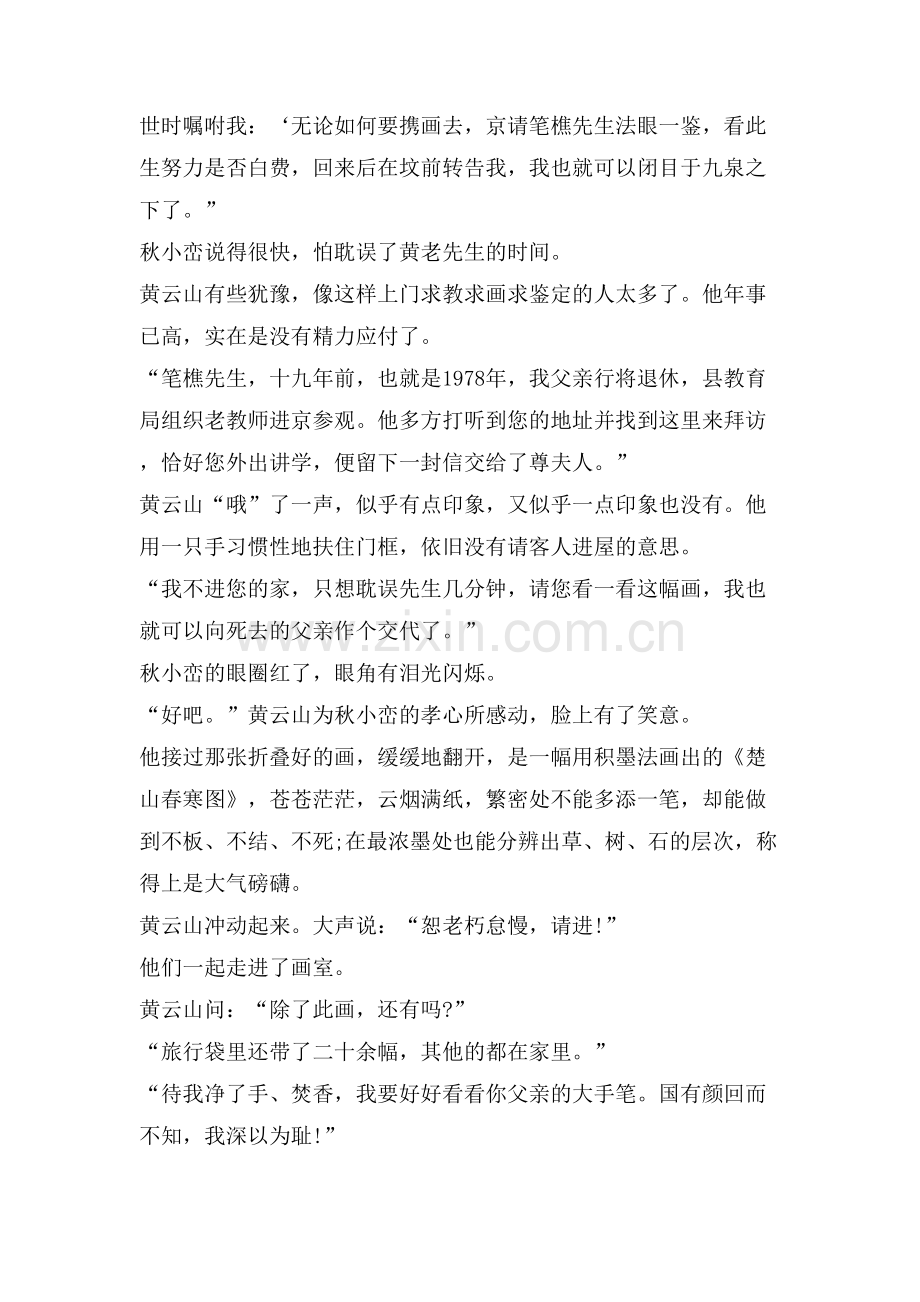 世时嘱咐我：‘无论如何要携画去，京请笔樵先生法眼一鉴，看此生努力是否白费，回来后在坟前转告我，我也就可以闭目于九泉之下了。”

秋小峦说得很快，怕耽误了黄老先生的时间。

黄云山有些犹豫，像这样上门求教求画求鉴定的人太多了。他年事已高，实在是没有精力应付了。

“笔樵先生，十九年前，也就是1978年，我父亲行将退休，县教育局组织老教师进京参观。他多方打听到您的地址并找到这里来拜访，恰好您外出讲学，便留下一封信交给了尊夫人。”

黄云山“哦”了一声，似乎有点印象，又似乎一点印象也没有。他用一只手习惯性地扶住门框，依旧没有请客人进屋的意思。

“我不进您的家，只想耽误先生几分钟，请您看一看这幅画，我也就可以向死去的父亲作个交代了。”

秋小峦的眼圈红了，眼角有泪光闪烁。

“好吧。”黄云山为秋小峦的孝心所感动，脸上有了笑意。

他接过那张折叠好的画，缓缓地翻开，是一幅用积墨法画出的《楚山春寒图》，苍苍茫茫，云烟满纸，繁密处不能多添一笔，却能做到不板、不结、不死;在最浓墨处也能分辨出草、树、石的层次，称得上是大气磅礴。

黄云山冲动起来。大声说：“恕老朽怠慢，请进!”

他们一起走进了画室。

黄云山问：“除了此画，还有吗?”

“旅行袋里还带了二十余幅，其他的都在家里。”

“待我净了手、焚香，我要好好看看你父亲的大手笔。国有颜回而不知，我深以为耻!”

www.zixin.com.cn